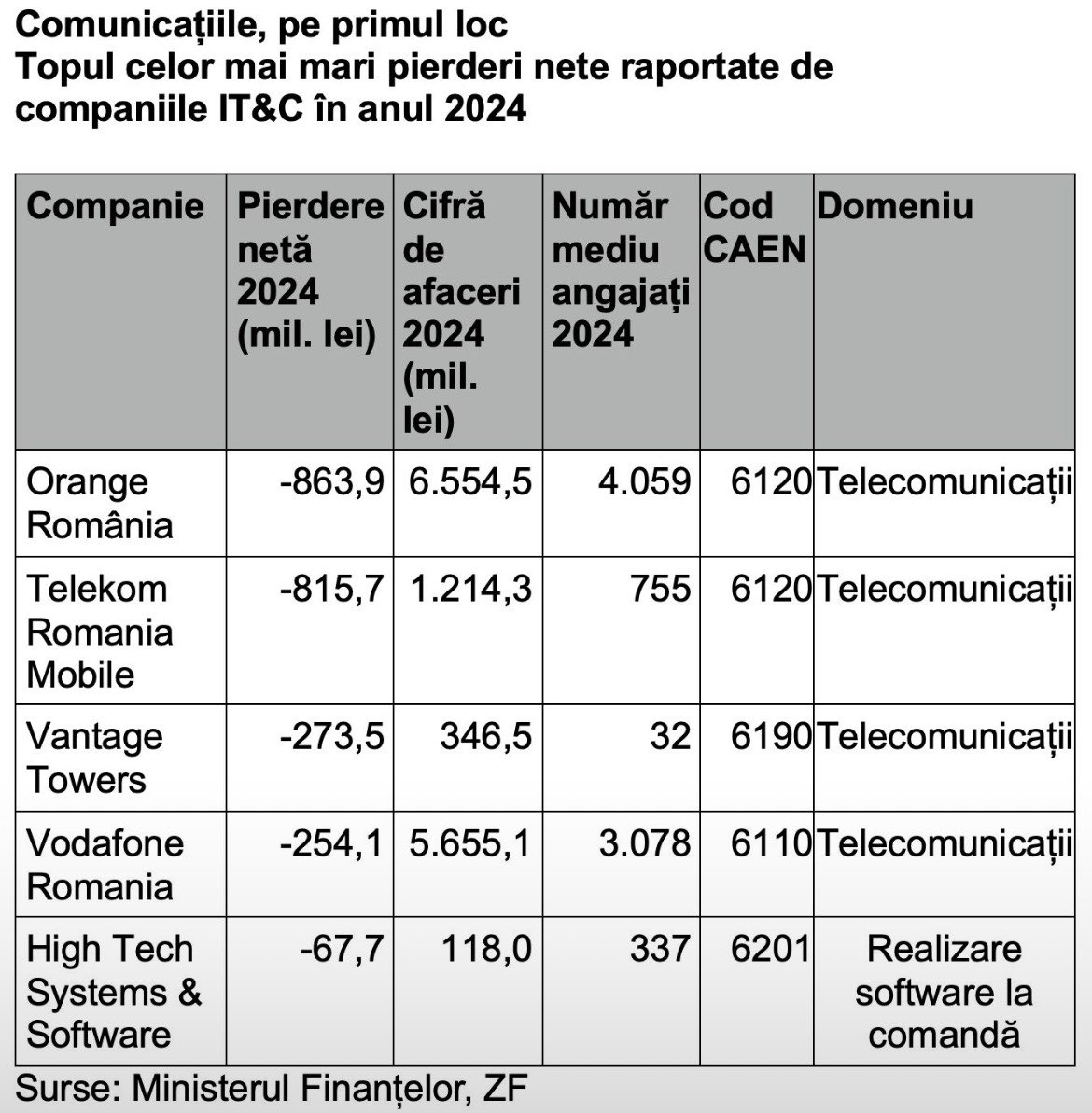 Comunicațiile, pe primul loc
Topul celor mai mari pierderi nete raportate de companiile IT&C în anul 2024

| Companie | Pierdere netă 2024 (mil. lei) | Cifră de afaceri 2024 (mil. lei) | Număr mediu angajați 2024 | Cod CAEN | Domeniu |
|---|---|---|---|---|---|
| Orange România | -863,9 | 6.554,5 | 4.059 | 6120 | Telecomunicații |
| Telekom Romania Mobile | -815,7 | 1.214,3 | 755 | 6120 | Telecomunicații |
| Vantage Towers | -273,5 | 346,5 | 32 | 6190 | Telecomunicații |
| Vodafone Romania | -254,1 | 5.655,1 | 3.078 | 6110 | Telecomunicații |
| High Tech Systems & Software | -67,7 | 118,0 | 337 | 6201 | Realizare software la comandă |

Surse: Ministerul Finanțelor, ZF